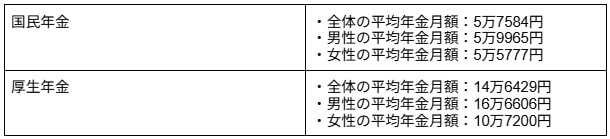 | | |
|---|---|
| 国民年金 | ・全体の平均年金月額：5万7584円<br>・男性の平均年金月額：5万9965円<br>・女性の平均年金月額：5万5777円 |
| 厚生年金 | ・全体の平均年金月額：14万6429円<br>・男性の平均年金月額：16万6606円<br>・女性の平均年金月額：10万7200円 |